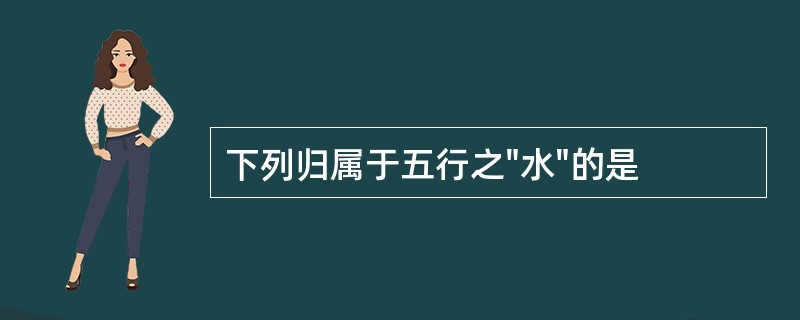 下列归属于五行之"水"的是